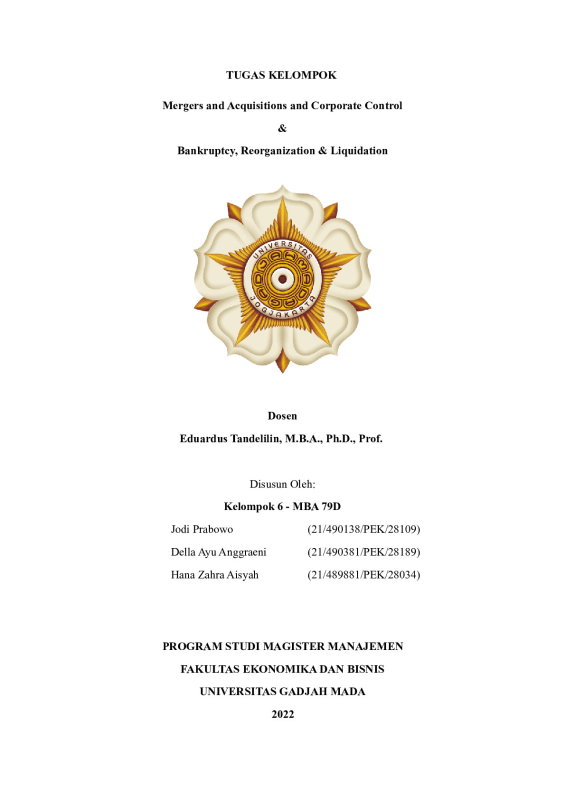 TUGAS KELOMPOK

Mergers and Acquisitions and Corporate Control

&

Bankruptcy, Reorganization & Liquidation

UNIVERSITAS GADJAH MADA JOGJAKARTA

Dosen

Eduardus Tandelilin, M.B.A., Ph.D., Prof.

Disusun Oleh:

Kelompok 6 - MBA 79D

Jodi Prabowo (21/490138/PEK/28109)

Della Ayu Anggraeni (21/490381/PEK/28189)

Hana Zahra Aisyah (21/489881/PEK/28034)

PROGRAM STUDI MAGISTER MANAJEMEN

FAKULTAS EKONOMIKA DAN BISNIS

UNIVERSITAS GADJAH MADA

2022